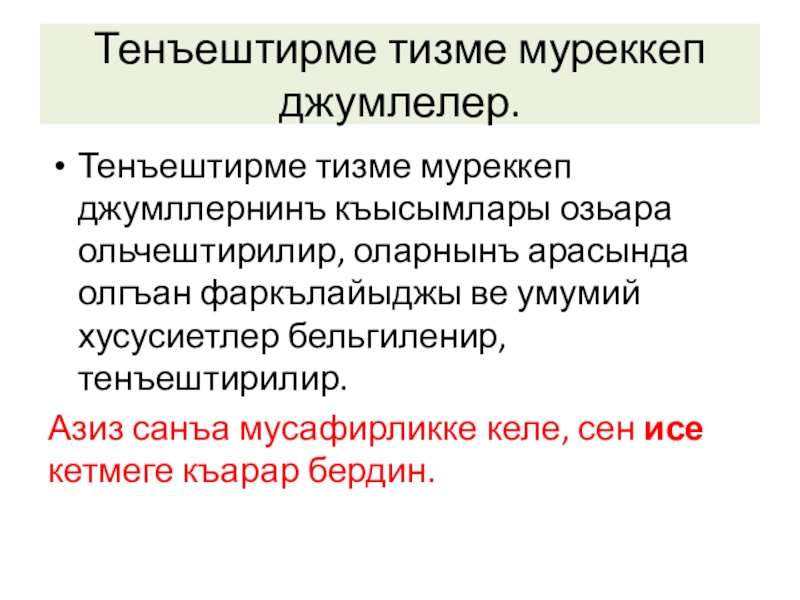 Тенъештирме тизме муреккеп джумлелер.

• Тенъештирме тизме муреккеп джумллернинъ къысымлары озьара ольчештирилир, оларнынъ арасында олгъан фаркълайыджы ве умумий хусусиетлер бельгиленир, тенъештирилир.

Азиз санъа мусафирликке келе, сен исе кетмеге къарар бердин.